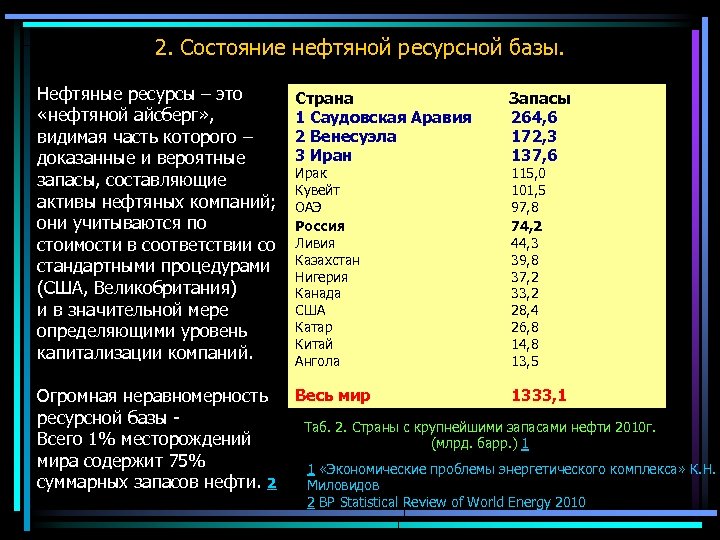 2. Состояние нефтяной ресурсной базы.

Нефтяные ресурсы – это «нефтяной айсберг», видимая часть которого – доказанные и вероятные запасы, составляющие активы нефтяных компаний; они учитываются по стоимости в соответствии со стандартными процедурами (США, Великобритания) и в значительной мере определяющими уровень капитализации компаний.

Огромная неравномерность ресурсной базы - Всего 1% месторождений мира содержит 75% суммарных запасов нефти. 2

| Страна | Запасы |
|---|---|
| 1 Саудовская Аравия | 264,6 |
| 2 Венесуэла | 172,3 |
| 3 Иран | 137,6 |
| Ирак | 115,0 |
| Кувейт | 101,5 |
| ОАЭ | 97,8 |
| Россия | 74,2 |
| Ливия | 44,3 |
| Казахстан | 39,8 |
| Нигерия | 37,2 |
| Канада | 33,2 |
| США | 28,4 |
| Катар | 26,8 |
| Китай | 14,8 |
| Ангола | 13,5 |
| Весь мир | 1333,1 |

Таб. 2. Страны с крупнейшими запасами нефти 2010г. (млрд. барр.) 1

1 «Экономические проблемы энергетического комплекса» К.Н. Миловидов
2 BP Statistical Review of World Energy 2010